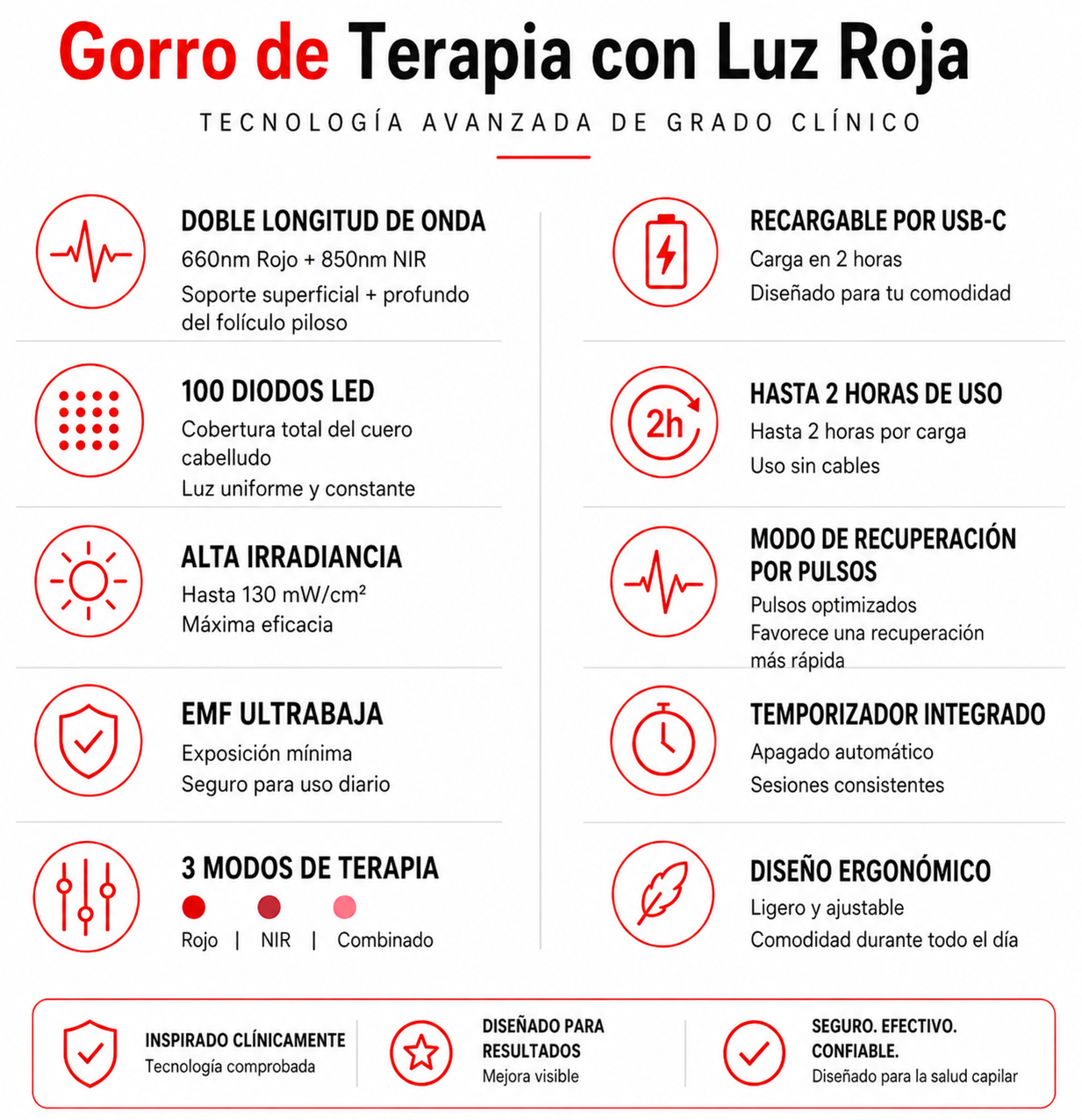 Gorro de Terapia con Luz Roja

TECNOLOGÍA AVANZADA DE GRADO CLÍNICO

DOBLE LONGITUD DE ONDA
660nm Rojo + 850nm NIR
Soporte superficial + profundo del folículo piloso

100 DIODOS LED
Cobertura total del cuero cabelludo
Luz uniforme y constante

ALTA IRRADIANCIA
Hasta 130 mW/cm²
Máxima eficacia

EMF ULTRABAJA
Exposición mínima
Seguro para uso diario

3 MODOS DE TERAPIA
Rojo | NIR | Combinado

RECARGABLE POR USB-C
Carga en 2 horas
Diseñado para tu comodidad

2h
HASTA 2 HORAS DE USO
Hasta 2 horas por carga
Uso sin cables

MODO DE RECUPERACIÓN POR PULSOS
Pulsos optimizados
Favorece una recuperación más rápida

TEMPORIZADOR INTEGRADO
Apagado automático
Sesiones consistentes

DISEÑO ERGONÓMICO
Ligero y ajustable
Comodidad durante todo el día

INSPIRADO CLÍNICAMENTE
Tecnología comprobada

DISEÑADO PARA RESULTADOS
Mejora visible

SEGURO. EFECTIVO. CONFIABLE.
Diseñado para la salud capilar